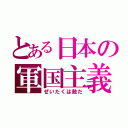 とある日本の軍国主義

ぜいたくは敵だ